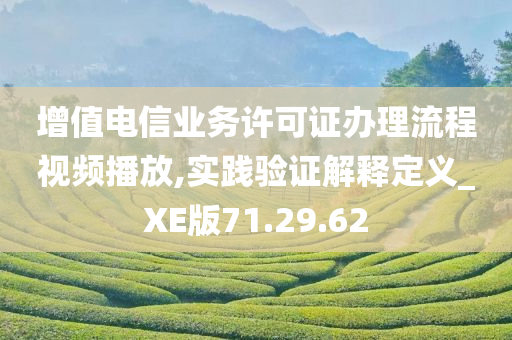 增值电信业务许可证办理流程视频播放,实践验证解释定义_XE版71.29.62